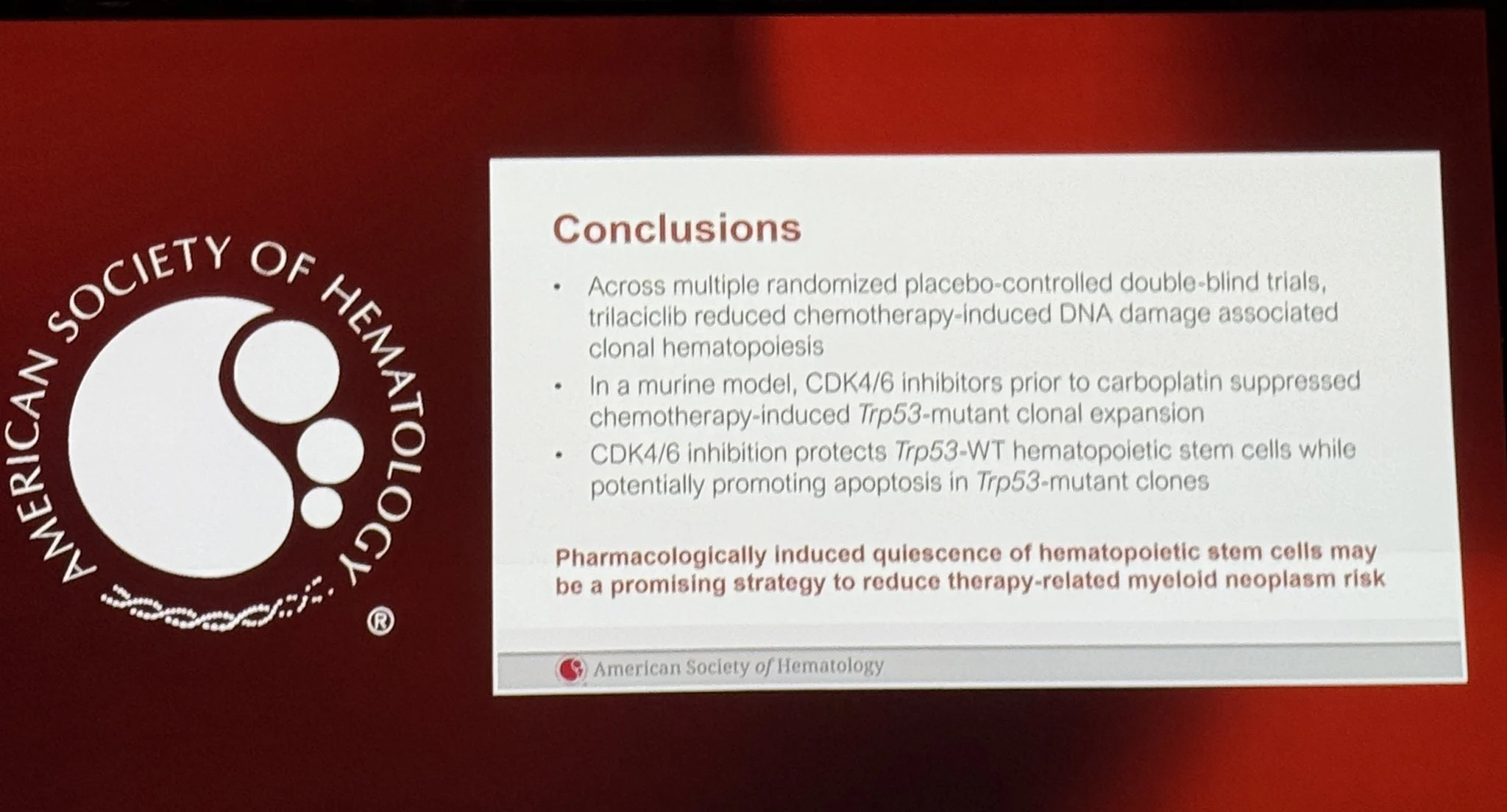 AMERICAN SOCIETY OF HEMATOLOGY ®

Conclusions

• Across multiple randomized placebo-controlled double-blind trials, trilaciclib reduced chemotherapy-induced DNA damage associated clonal hematopoiesis

• In a murine model, CDK4/6 inhibitors prior to carboplatin suppressed chemotherapy-induced Trp53-mutant clonal expansion

• CDK4/6 inhibition protects Trp53-WT hematopoietic stem cells while potentially promoting apoptosis in Trp53-mutant clones

Pharmacologically induced quiescence of hematopoietic stem cells may be a promising strategy to reduce therapy-related myeloid neoplasm risk

American Society of Hematology